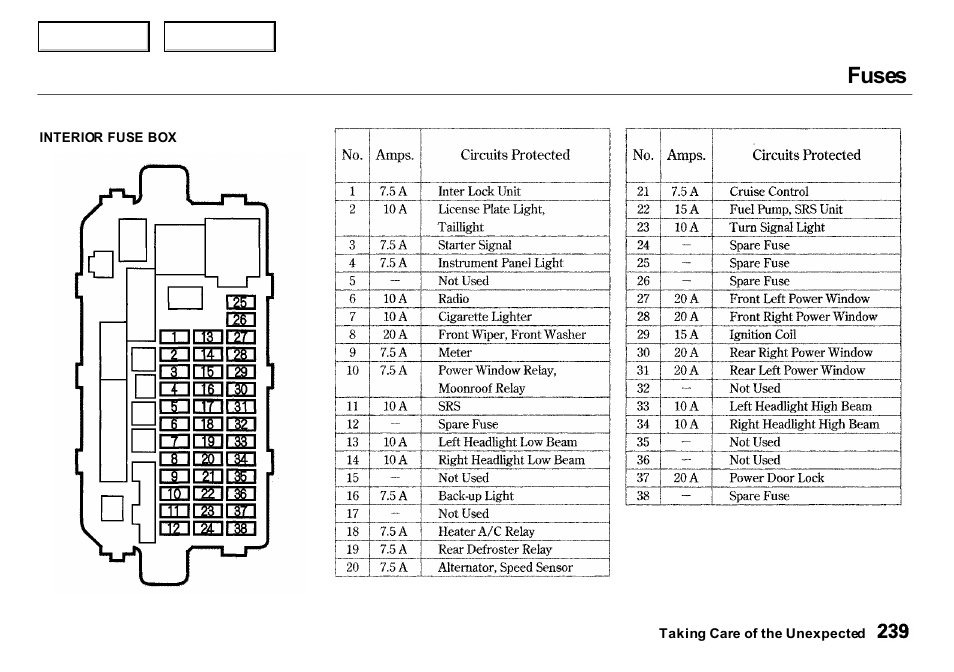 Fuses

INTERIOR FUSE BOX

25
26
1 13 27
2 14 28
3 15 29
4 16 30
5 17 31
6 18 32
7 19 33
8 20 34
9 21 35
10 22 36
11 23 37
12 24 38

| No. | Amps. | Circuits Protected |
|---|---|---|
| 1 | 7.5 A | Inter Lock Unit |
| 2 | 10 A | License Plate Light, Taillight |
| 3 | 7.5 A | Starter Signal |
| 4 | 7.5 A | Instrument Panel Light |
| 5 | — | Not Used |
| 6 | 10 A | Radio |
| 7 | 10 A | Cigarette Lighter |
| 8 | 20 A | Front Wiper, Front Washer |
| 9 | 7.5 A | Meter |
| 10 | 7.5 A | Power Window Relay, Moonroof Relay |
| 11 | 10 A | SRS |
| 12 | — | Spare Fuse |
| 13 | 10 A | Left Headlight Low Beam |
| 14 | 10 A | Right Headlight Low Beam |
| 15 | — | Not Used |
| 16 | 7.5 A | Back-up Light |
| 17 | — | Not Used |
| 18 | 7.5 A | Heater A/C Relay |
| 19 | 7.5 A | Rear Defroster Relay |
| 20 | 7.5 A | Alternator, Speed Sensor |

| No. | Amps. | Circuits Protected |
|---|---|---|
| 21 | 7.5 A | Cruise Control |
| 22 | 15 A | Fuel Pump, SRS Unit |
| 23 | 10 A | Turn Signal Light |
| 24 | — | Spare Fuse |
| 25 | — | Spare Fuse |
| 26 | — | Spare Fuse |
| 27 | 20 A | Front Left Power Window |
| 28 | 20 A | Front Right Power Window |
| 29 | 15 A | Ignition Coil |
| 30 | 20 A | Rear Right Power Window |
| 31 | 20 A | Rear Left Power Window |
| 32 | — | Not Used |
| 33 | 10 A | Left Headlight High Beam |
| 34 | 10 A | Right Headlight High Beam |
| 35 | — | Not Used |
| 36 | — | Not Used |
| 37 | 20 A | Power Door Lock |
| 38 | — | Spare Fuse |

Taking Care of the Unexpected 239